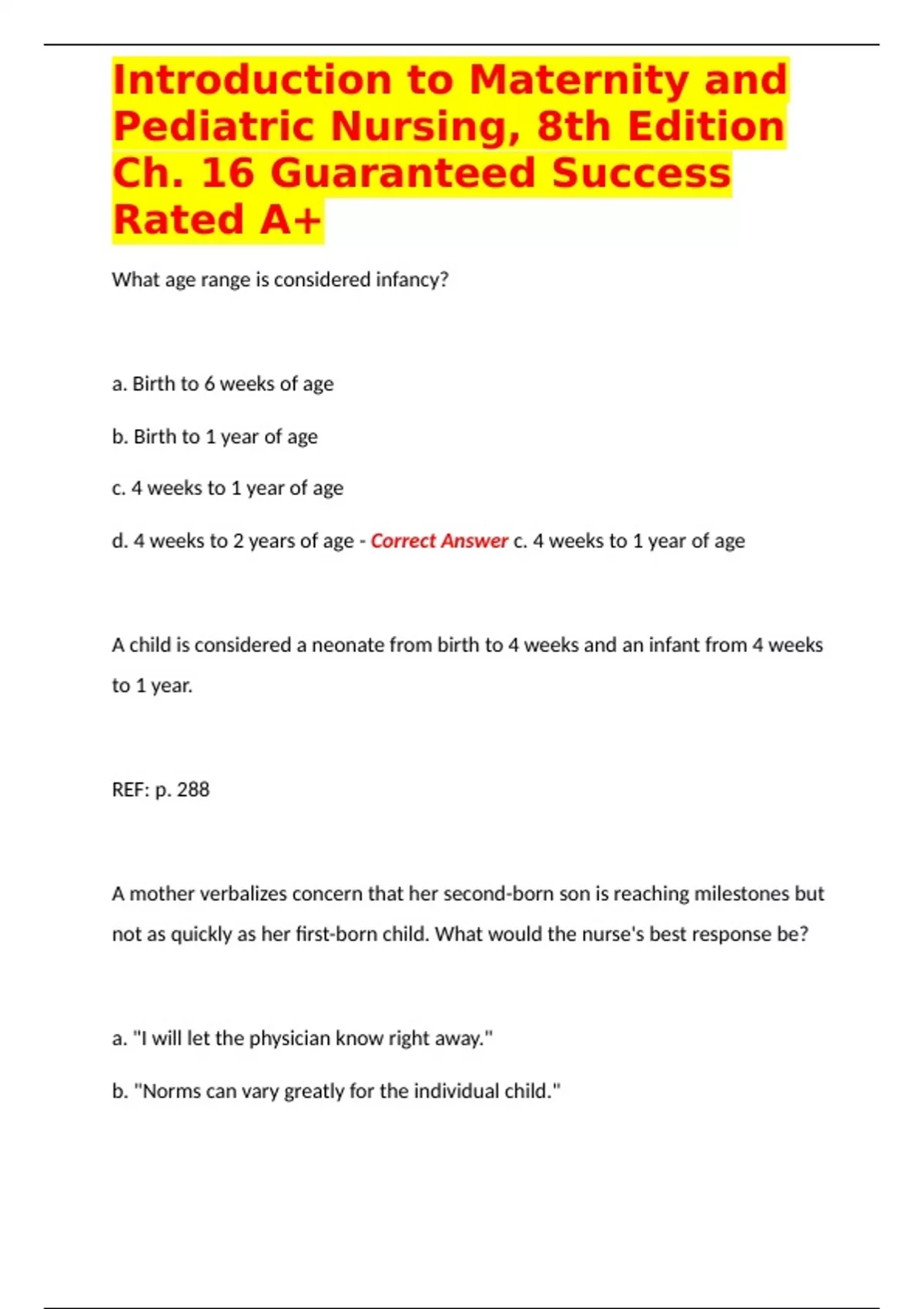 Introduction to Maternity and Pediatric Nursing, 8th Edition Ch. 16 Guaranteed Success Rated A+

What age range is considered infancy?

a. Birth to 6 weeks of age

b. Birth to 1 year of age

c. 4 weeks to 1 year of age

d. 4 weeks to 2 years of age - Correct Answer c. 4 weeks to 1 year of age

A child is considered a neonate from birth to 4 weeks and an infant from 4 weeks to 1 year.

REF: p. 288

A mother verbalizes concern that her second-born son is reaching milestones but not as quickly as her first-born child. What would the nurse's best response be?

a. "I will let the physician know right away."

b. "Norms can vary greatly for the individual child."